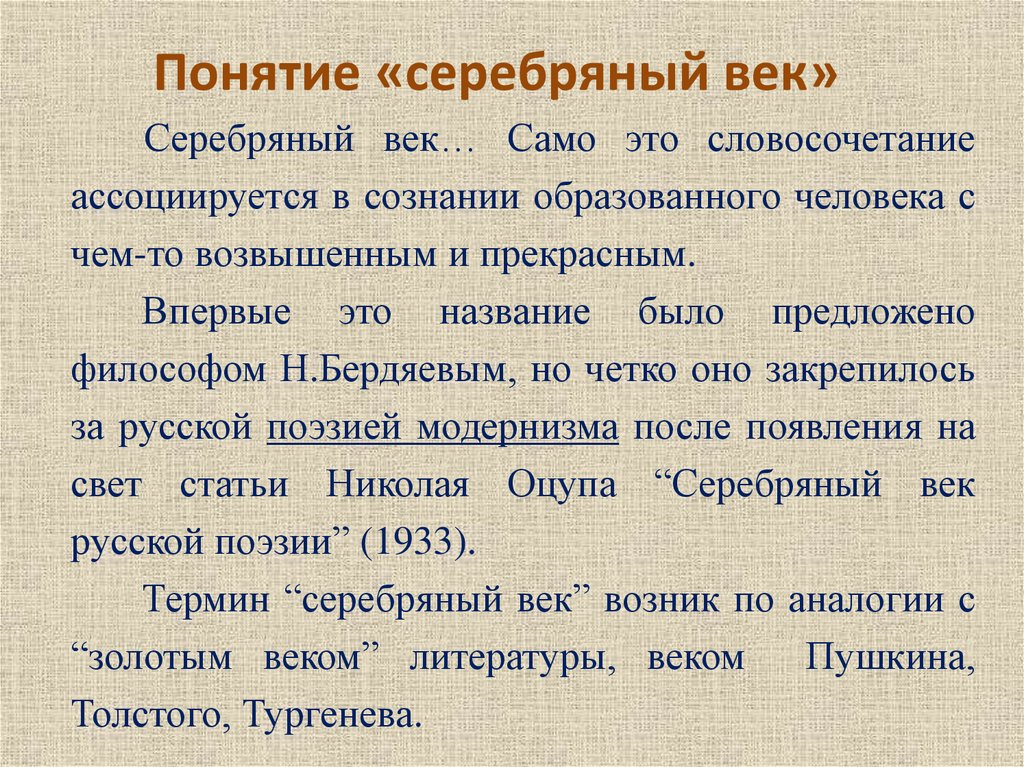 Понятие «серебряный век»

Серебряный век… Само это словосочетание ассоциируется в сознании образованного человека с чем-то возвышенным и прекрасным.

Впервые это название было предложено философом Н.Бердяевым, но четко оно закрепилось за русской поэзией модернизма после появления на свет статьи Николая Оцупа “Серебряный век русской поэзии” (1933).

Термин “серебряный век” возник по аналогии с “золотым веком” литературы, веком Пушкина, Толстого, Тургенева.